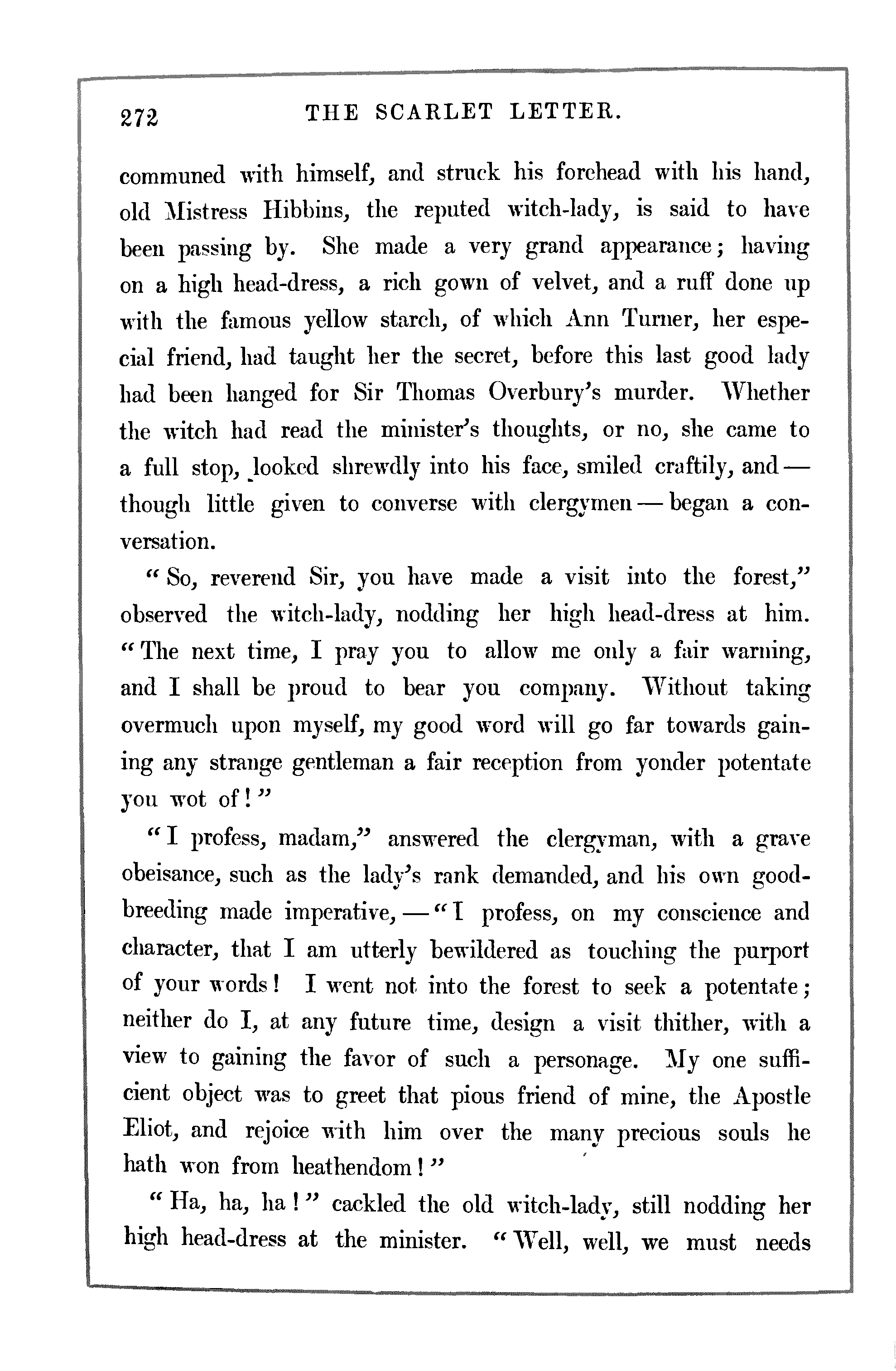 272 THE SCARLET LETTER.

communed with himself, and struck his forehead with his hand, old Mistress Hibbins, the reputed witch-lady, is said to have been passing by. She made a very grand appearance; having on a high head-dress, a rich gown of velvet, and a ruff done up with the famous yellow starch, of which Ann Turner, her especial friend, had taught her the secret, before this last good lady had been hanged for Sir Thomas Overbury's murder. Whether the witch had read the minister's thoughts, or no, she came to a full stop, looked shrewdly into his face, smiled craftily, and — though little given to converse with clergymen — began a conversation.

"So, reverend Sir, you have made a visit into the forest," observed the witch-lady, nodding her high head-dress at him. "The next time, I pray you to allow me only a fair warning, and I shall be proud to bear you company. Without taking overmuch upon myself, my good word will go far towards gaining any strange gentleman a fair reception from yonder potentate you wot of!"

"I profess, madam," answered the clergyman, with a grave obeisance, such as the lady's rank demanded, and his own good-breeding made imperative, — "I profess, on my conscience and character, that I am utterly bewildered as touching the purport of your words! I went not into the forest to seek a potentate; neither do I, at any future time, design a visit thither, with a view to gaining the favor of such a personage. My one sufficient object was to greet that pious friend of mine, the Apostle Eliot, and rejoice with him over the many precious souls he hath won from heathendom!"

"Ha, ha, ha!" cackled the old witch-lady, still nodding her high head-dress at the minister. "Well, well, we must needs